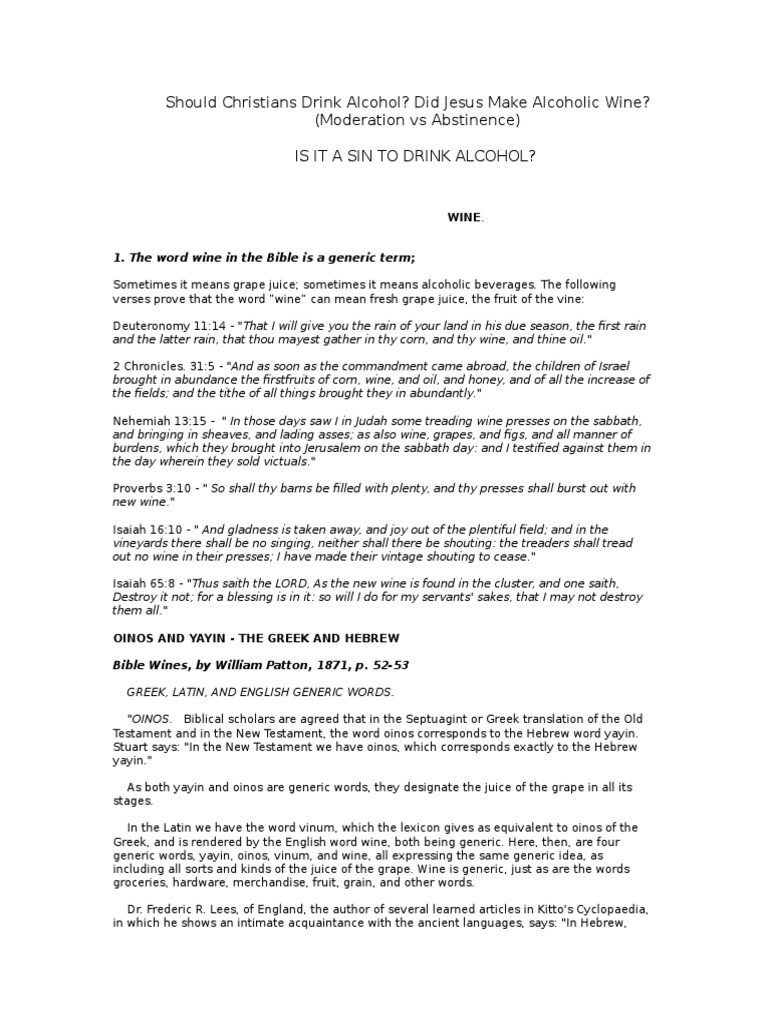 Should Christians Drink Alcohol? Did Jesus Make Alcoholic Wine? (Moderation vs Abstinence)

IS IT A SIN TO DRINK ALCOHOL?

WINE.

1. The word wine in the Bible is a generic term;

Sometimes it means grape juice; sometimes it means alcoholic beverages. The following verses prove that the word "wine" can mean fresh grape juice, the fruit of the vine:

Deuteronomy 11:14 - "That I will give you the rain of your land in his due season, the first rain and the latter rain, that thou mayest gather in thy corn, and thy wine, and thine oil."

2 Chronicles. 31:5 - "And as soon as the commandment came abroad, the children of Israel brought in abundance the firstfruits of corn, wine, and oil, and honey, and of all the increase of the fields; and the tithe of all things brought they in abundantly."

Nehemiah 13:15 - " In those days saw I in Judah some treading wine presses on the sabbath, and bringing in sheaves, and lading asses; as also wine, grapes, and figs, and all manner of burdens, which they brought into Jerusalem on the sabbath day: and I testified against them in the day wherein they sold victuals."

Proverbs 3:10 - " So shall thy barns be filled with plenty, and thy presses shall burst out with new wine."

Isaiah 16:10 - " And gladness is taken away, and joy out of the plentiful field; and in the vineyards there shall be no singing, neither shall there be shouting: the treaders shall tread out no wine in their presses; I have made their vintage shouting to cease."

Isaiah 65:8 - "Thus saith the LORD, As the new wine is found in the cluster, and one saith, Destroy it not; for a blessing is in it: so will I do for my servants' sakes, that I may not destroy them all."

OINOS AND YAYIN - THE GREEK AND HEBREW

Bible Wines, by William Patton, 1871, p. 52-53

GREEK, LATIN, AND ENGLISH GENERIC WORDS.

"OINOS. Biblical scholars are agreed that in the Septuagint or Greek translation of the Old Testament and in the New Testament, the word oinos corresponds to the Hebrew word yayin. Stuart says: "In the New Testament we have oinos, which corresponds exactly to the Hebrew yayin."

As both yayin and oinos are generic words, they designate the juice of the grape in all its stages.

In the Latin we have the word vinum, which the lexicon gives as equivalent to oinos of the Greek, and is rendered by the English word wine, both being generic. Here, then, are four generic words, yayin, oinos, vinum, and wine, all expressing the same generic idea, as including all sorts and kinds of the juice of the grape. Wine is generic, just as are the words groceries, hardware, merchandise, fruit, grain, and other words.

Dr. Frederic R. Lees, of England, the author of several learned articles in Kitto's Cyclopaedia, in which he shows an intimate acquaintance with the ancient languages, says: "In Hebrew,